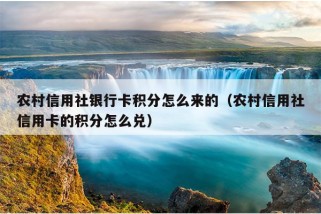 农村信用社银行卡积分怎么来的（农村信用社信用卡的积分怎么兑）